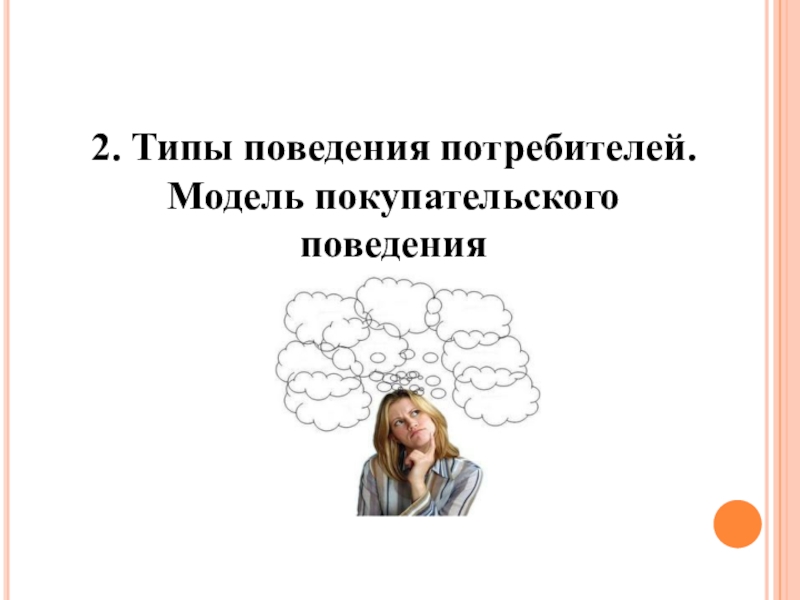 2. Типы поведения потребителей. Модель покупательского поведения